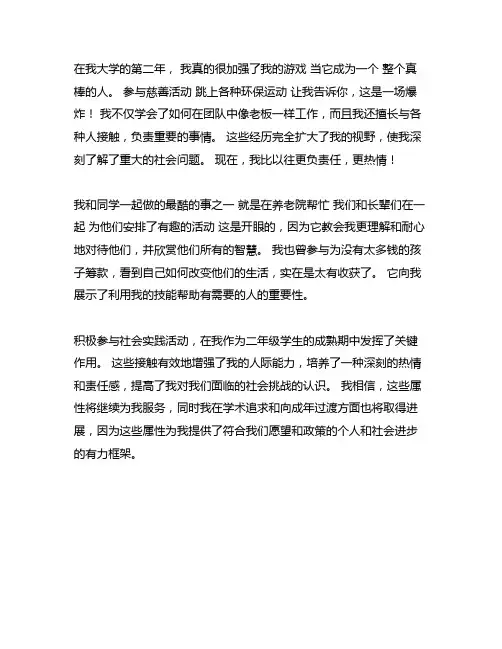 在我大学的第二年， 我真的很加强了我的游戏 当它成为一个 整个真棒的人。 参与慈善活动 跳上各种环保运动 让我告诉你，这是一场爆炸！ 我不仅学会了如何在团队中像老板一样工作，而且我还擅长与各种人接触，负责重要的事情。 这些经历完全扩大了我的视野，使我深刻了解了重大的社会问题。 现在，我比以往更负责任，更热情！

我和同学一起做的最酷的事之一 就是在养老院帮忙 我们和长辈们在一起 为他们安排了有趣的活动 这是开眼的，因为它教会我更理解和耐心地对待他们，并欣赏他们所有的智慧。 我也曾参与为没有太多钱的孩子筹款，看到自己如何改变他们的生活，实在是太有收获了。 它向我展示了利用我的技能帮助有需要的人的重要性。

积极参与社会实践活动，在我作为二年级学生的成熟期中发挥了关键作用。 这些接触有效地增强了我的人际能力，培养了一种深刻的热情和责任感，提高了我对我们面临的社会挑战的认识。 我相信，这些属性将继续为我服务，同时我在学术追求和向成年过渡方面也将取得进展，因为这些属性为我提供了符合我们愿望和政策的个人和社会进步的有力框架。